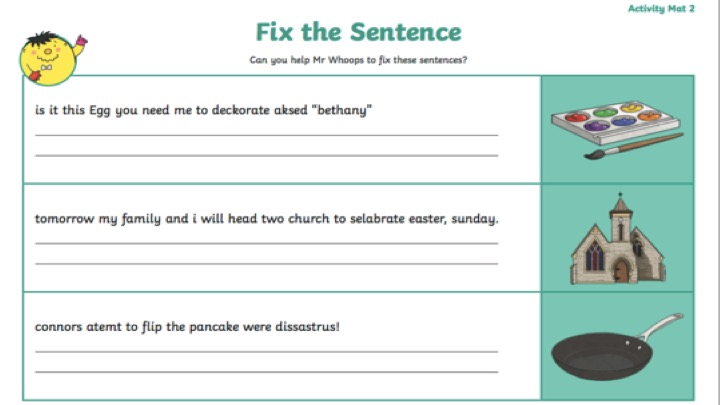 Activity Mat 2

Fix the Sentence

Can you help Mr Whoops to fix these sentences?

is it this Egg you need me to deckorate aksed "bethany"

tomorrow my family and i will head two church to selabrate easter, sunday.

connors atemt to flip the pancake were dissastrus!